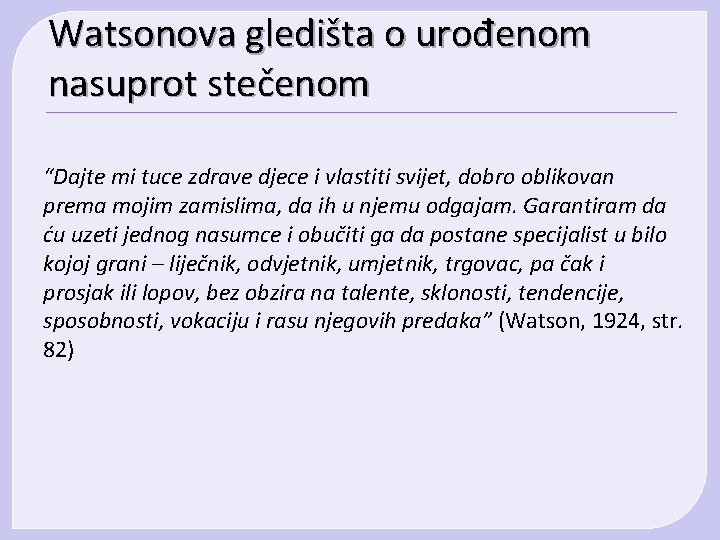 Watsonova gledišta o urođenom nasuprot stečenom

“Dajte mi tuce zdrave djece i vlastiti svijet, dobro oblikovan prema mojim zamislima, da ih u njemu odgajam. Garantiram da ću uzeti jednog nasumce i obučiti ga da postane specijalist u bilo kojoj grani – liječnik, odvjetnik, umjetnik, trgovac, pa čak i prosjak ili lopov, bez obzira na talente, sklonosti, tendencije, sposobnosti, vokaciju i rasu njegovih predaka” (Watson, 1924, str. 82)